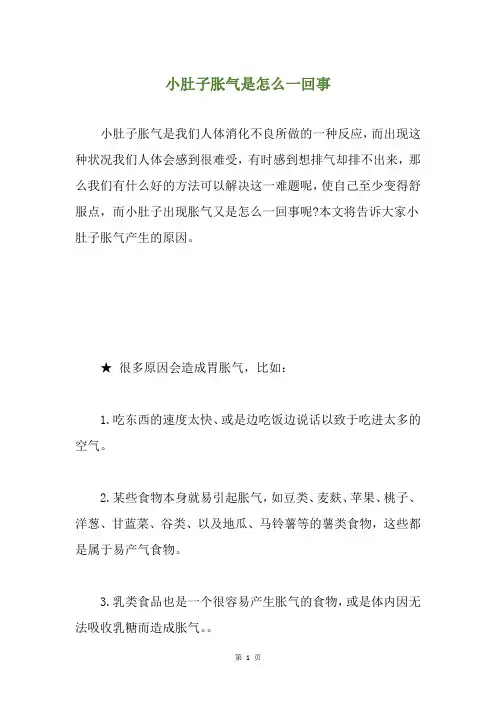 小肚子胀气是怎么一回事

小肚子胀气是我们人体消化不良所做的一种反应，而出现这种状况我们人体会感到很难受，有时感到想排气却排不出来，那么我们有什么好的方法可以解决这一难题呢，使自己至少变得舒服点，而小肚子出现胀气又是怎么一回事呢?本文将告诉大家小肚子胀气产生的原因。

★ 很多原因会造成胃胀气，比如：

1.吃东西的速度太快、或是边吃饭边说话以致于吃进太多的空气。

2.某些食物本身就易引起胀气，如豆类、麦麸、苹果、桃子、洋葱、甘蓝菜、谷类、以及地瓜、马铃薯等的薯类食物，这些都是属于易产气食物。

3.乳类食品也是一个很容易产生胀气的食物，或是体内因无法吸收乳糖而造成胀气。。

第 1 页